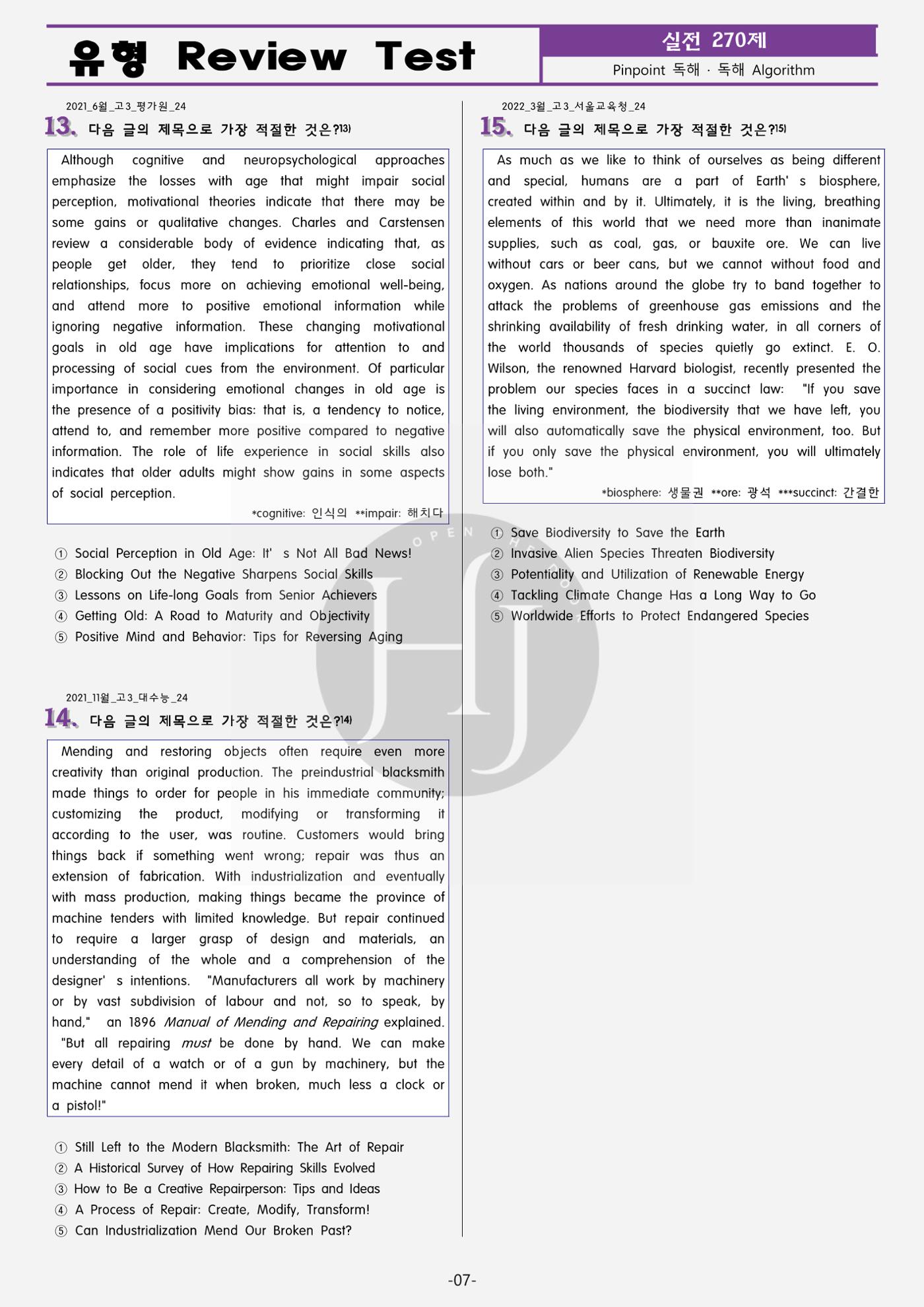 유형 Review Test

실전 270제

Pinpoint 독해 · 독해 Algorithm

2021_6월_고3_평가원_24

13. 다음 글의 제목으로 가장 적절한 것은?$^{13)}$

Although cognitive and neuropsychological approaches emphasize the losses with age that might impair social perception, motivational theories indicate that there may be some gains or qualitative changes. Charles and Carstensen review a considerable body of evidence indicating that, as people get older, they tend to prioritize close social relationships, focus more on achieving emotional well-being, and attend more to positive emotional information while ignoring negative information. These changing motivational goals in old age have implications for attention to and processing of social cues from the environment. Of particular importance in considering emotional changes in old age is the presence of a positivity bias: that is, a tendency to notice, attend to, and remember more positive compared to negative information. The role of life experience in social skills also indicates that older adults might show gains in some aspects of social perception.

*cognitive: 인식의 **impair: 해치다

① Social Perception in Old Age: It' s Not All Bad News!
② Blocking Out the Negative Sharpens Social Skills
③ Lessons on Life-long Goals from Senior Achievers
④ Getting Old: A Road to Maturity and Objectivity
⑤ Positive Mind and Behavior: Tips for Reversing Aging

2021_11월_고3_대수능_24

14. 다음 글의 제목으로 가장 적절한 것은?$^{14)}$

Mending and restoring objects often require even more creativity than original production. The preindustrial blacksmith made things to order for people in his immediate community; customizing the product, modifying or transforming it according to the user, was routine. Customers would bring things back if something went wrong; repair was thus an extension of fabrication. With industrialization and eventually with mass production, making things became the province of machine tenders with limited knowledge. But repair continued to require a larger grasp of design and materials, an understanding of the whole and a comprehension of the designer' s intentions. "Manufacturers all work by machinery or by vast subdivision of labour and not, so to speak, by hand," an 1896 Manual of Mending and Repairing explained. "But all repairing must be done by hand. We can make every detail of a watch or of a gun by machinery, but the machine cannot mend it when broken, much less a clock or a pistol!"

① Still Left to the Modern Blacksmith: The Art of Repair
② A Historical Survey of How Repairing Skills Evolved
③ How to Be a Creative Repairperson: Tips and Ideas
④ A Process of Repair: Create, Modify, Transform!
⑤ Can Industrialization Mend Our Broken Past?

2022_3월_고3_서울교육청_24

15. 다음 글의 제목으로 가장 적절한 것은?$^{15)}$

As much as we like to think of ourselves as being different and special, humans are a part of Earth' s biosphere, created within and by it. Ultimately, it is the living, breathing elements of this world that we need more than inanimate supplies, such as coal, gas, or bauxite ore. We can live without cars or beer cans, but we cannot without food and oxygen. As nations around the globe try to band together to attack the problems of greenhouse gas emissions and the shrinking availability of fresh drinking water, in all corners of the world thousands of species quietly go extinct. E. O. Wilson, the renowned Harvard biologist, recently presented the problem our species faces in a succinct law: "If you save the living environment, the biodiversity that we have left, you will also automatically save the physical environment, too. But if you only save the physical environment, you will ultimately lose both."

*biosphere: 생물권 **ore: 광석 ***succinct: 간결한

① Save Biodiversity to Save the Earth
② Invasive Alien Species Threaten Biodiversity
③ Potentiality and Utilization of Renewable Energy
④ Tackling Climate Change Has a Long Way to Go
⑤ Worldwide Efforts to Protect Endangered Species

-07-

OPEN
HJ